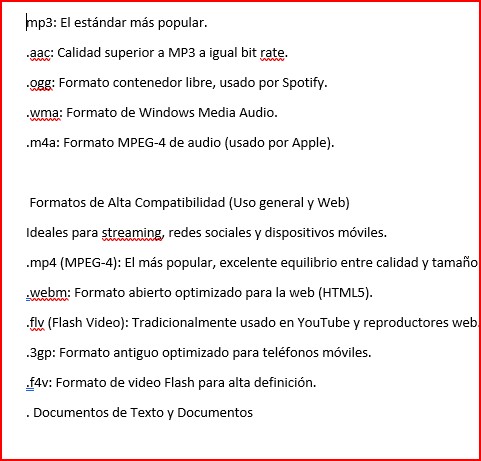 mp3: El estándar más popular.

.aac: Calidad superior a MP3 a igual bit rate.

.ogg: Formato contenedor libre, usado por Spotify.

.wma: Formato de Windows Media Audio.

.m4a: Formato MPEG-4 de audio (usado por Apple).

Formatos de Alta Compatibilidad (Uso general y Web)

Ideales para streaming, redes sociales y dispositivos móviles.

.mp4 (MPEG-4): El más popular, excelente equilibrio entre calidad y tamaño

.webm: Formato abierto optimizado para la web (HTML5).

.flv (Flash Video): Tradicionalmente usado en YouTube y reproductores web.

.3gp: Formato antiguo optimizado para teléfonos móviles.

.f4v: Formato de video Flash para alta definición.

. Documentos de Texto y Documentos